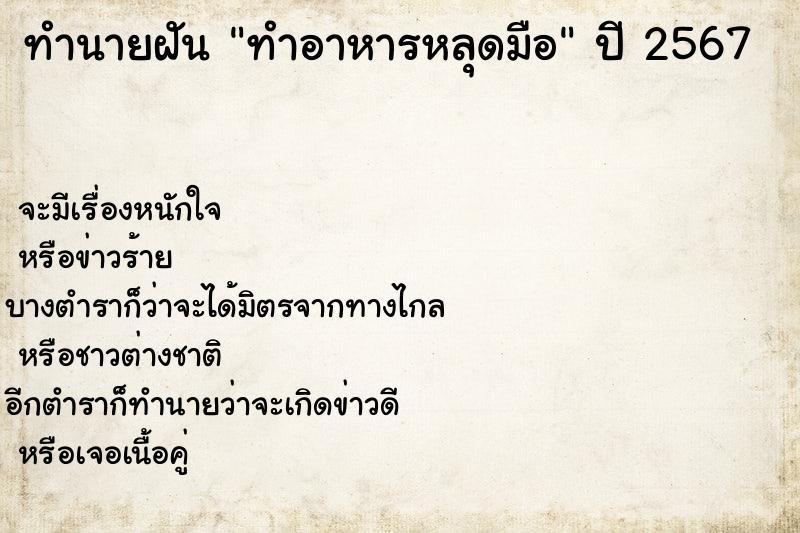 ทำนายฝัน "ทำอาหารหลุดมือ" ปี 2567

จะมีเรื่องหนักใจ
หรือข่าวร้าย
บางตำราก็ว่าจะได้มิตรจากทางไกล
หรือชาวต่างชาติ
อีกตำราก็ทำนายว่าจะเกิดข่าวดี
หรือเจอเนื้อคู่